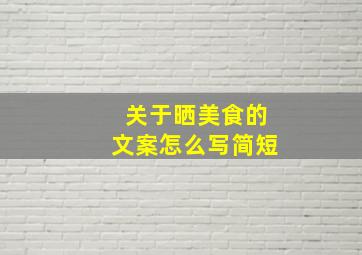 关于晒美食的
文案怎么写简短